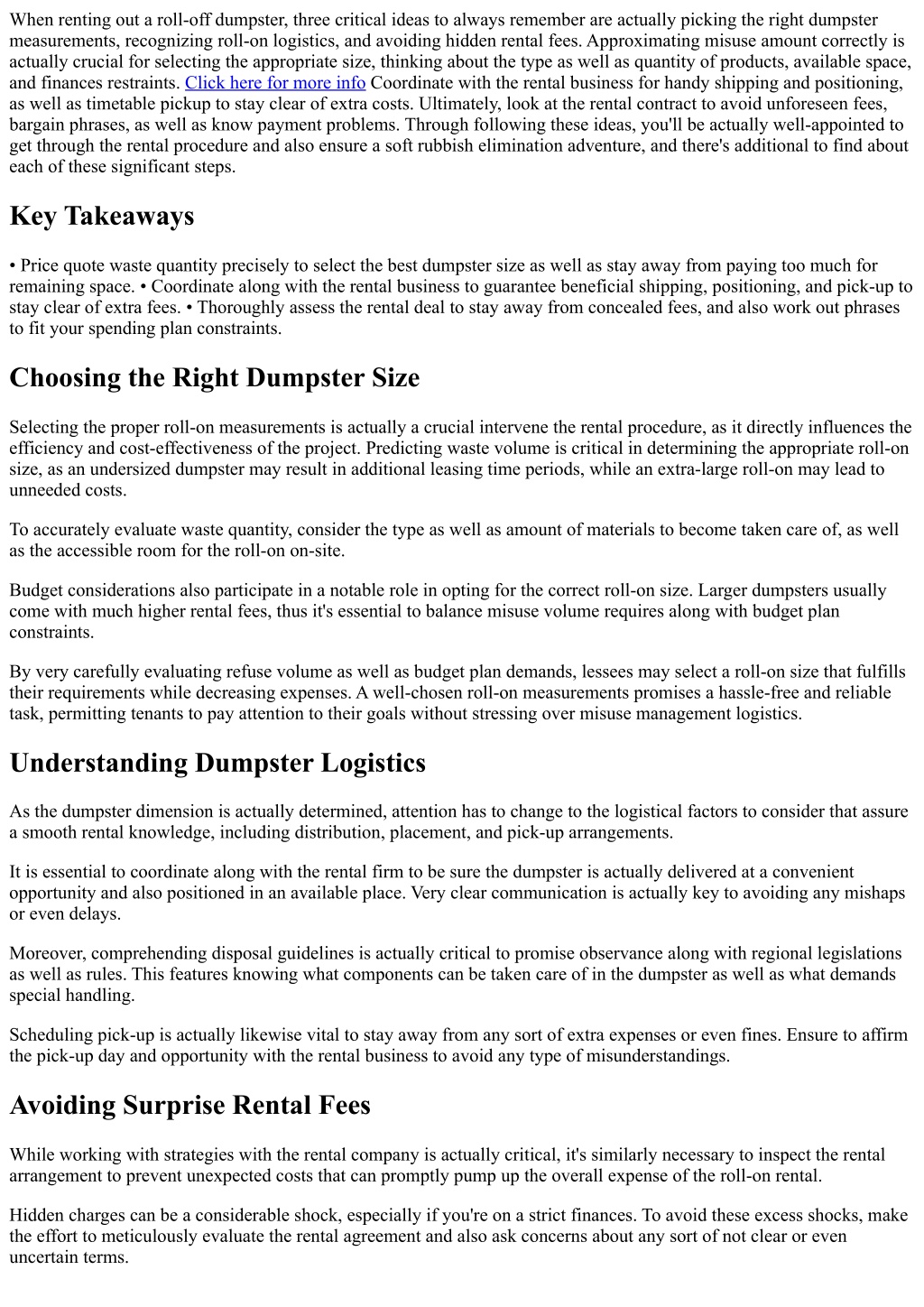 When renting out a roll-off dumpster, three critical ideas to always remember are actually picking the right dumpster measurements, recognizing roll-on logistics, and avoiding hidden rental fees. Approximating misuse amount correctly is actually crucial for selecting the appropriate size, thinking about the type as well as quantity of products, available space, and finances restraints. Click here for more info Coordinate with the rental business for handy shipping and positioning, as well as timetable pickup to stay clear of extra costs. Ultimately, look at the rental contract to avoid unforeseen fees, bargain phrases, as well as know payment problems. Through following these ideas, you'll be actually well-appointed to get through the rental procedure and also ensure a soft rubbish elimination adventure, and there's additional to find about each of these significant steps.

Key Takeaways

• Price quote waste quantity precisely to select the best dumpster size as well as stay away from paying too much for remaining space. • Coordinate along with the rental business to guarantee beneficial shipping, positioning, and pick-up to stay clear of extra fees. • Thoroughly assess the rental deal to stay away from concealed fees, and also work out phrases to fit your spending plan constraints.

Choosing the Right Dumpster Size

Selecting the proper roll-on measurements is actually a crucial intervene the rental procedure, as it directly influences the efficiency and cost-effectiveness of the project. Predicting waste volume is critical in determining the appropriate roll-on size, as an undersized dumpster may result in additional leasing time periods, while an extra-large roll-on may lead to unneeded costs.

To accurately evaluate waste quantity, consider the type as well as amount of materials to become taken care of, as well as the accessible room for the roll-on on-site.

Budget considerations also participate in a notable role in opting for the correct roll-on size. Larger dumpsters usually come with much higher rental fees, thus it's essential to balance misuse volume requires along with budget plan constraints.

By very carefully evaluating refuse volume as well as budget plan demands, lessees may select a roll-on size that fulfills their requirements while decreasing expenses. A well-chosen roll-on measurements promises a hassle-free and reliable task, permitting tenants to pay attention to their goals without stressing over misuse management logistics.

Understanding Dumpster Logistics

As the dumpster dimension is actually determined, attention has to change to the logistical factors to consider that assure a smooth rental knowledge, including distribution, placement, and pick-up arrangements.

It is essential to coordinate along with the rental firm to be sure the dumpster is actually delivered at a convenient opportunity and also positioned in an available place. Very clear communication is actually key to avoiding any mishaps or even delays.

Moreover, comprehending disposal guidelines is actually critical to promise observance along with regional legislations as well as rules. This features knowing what components can be taken care of in the dumpster as well as what demands special handling.

Scheduling pick-up is actually likewise vital to stay away from any sort of extra expenses or even fines. Ensure to affirm the pick-up day and opportunity with the rental business to avoid any type of misunderstandings.

Avoiding Surprise Rental Fees

While working with strategies with the rental company is actually critical, it's similarly necessary to inspect the rental arrangement to prevent unexpected costs that can promptly pump up the overall expense of the roll-on rental.

Hidden charges can be a considerable shock, especially if you're on a strict finances. To avoid these excess shocks, make the effort to meticulously evaluate the rental agreement and also ask concerns about any sort of not clear or even uncertain terms.